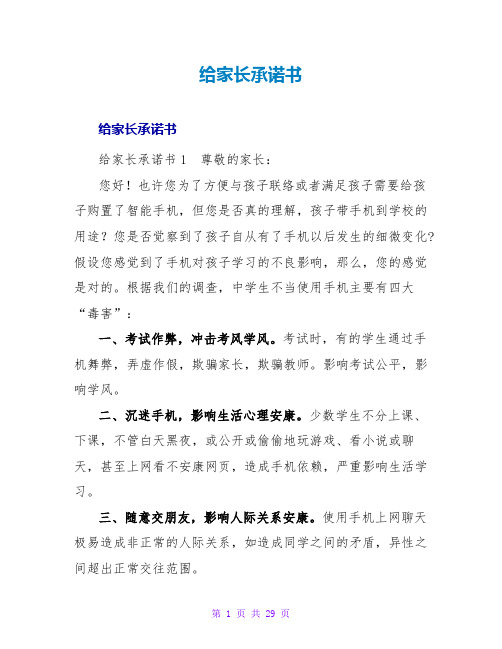 给家长承诺书

给家长承诺书

给家长承诺书 1　尊敬的家长：

您好！也许您为了方便与孩子联络或者满足孩子需要给孩子购置了智能手机，但您是否真的理解，孩子带手机到学校的用途？您是否觉察到了孩子自从有了手机以后发生的细微变化？假设您感觉到了手机对孩子学习的不良影响，那么，您的感觉是对的。根据我们的调查，中学生不当使用手机主要有四大“毒害”：

一、考试作弊，冲击考风学风。考试时，有的学生通过手机舞弊，弄虚作假，欺骗家长，欺骗教师。影响考试公平，影响学风。

二、沉迷手机，影响生活心理安康。少数学生不分上课、下课，不管白天黑夜，或公开或偷偷地玩游戏、看小说或聊天，甚至上网看不安康网页，造成手机依赖，严重影响生活学习。

三、随意交朋友，影响人际关系安康。使用手机上网聊天极易造成非正常的人际关系，如造成同学之间的矛盾，异性之间超出正常交往范围。

第 1 页 共 29 页